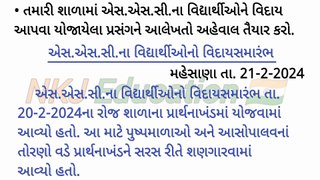 • તમારી શાળામાં એસ.એસ.સી.ના વિદ્યાર્થીઓને વિદાય આપવા યોજાયેલા પ્રસંગને આલેખતો અહેવાલ તૈયાર કરો.

એસ.એસ.સી.ના વિદ્યાર્થીઓનો વિદાયસમારંભ

મહેસાણા તા. 21-2-2024

NKJ Education

એસ.એસ.સી.ના વિદ્યાર્થીઓનો વિદાયસમારંભ તા. 20-2-2024ના રોજ શાળાના પ્રાર્થનાખંડમાં યોજવામાં આવ્યો હતો. આ માટે પુષ્પમાળાઓ અને આસોપાલવનાં તોરણો વડે પ્રાર્થનાખંડને સરસ રીતે શણગારવામાં આવ્યો હતો.